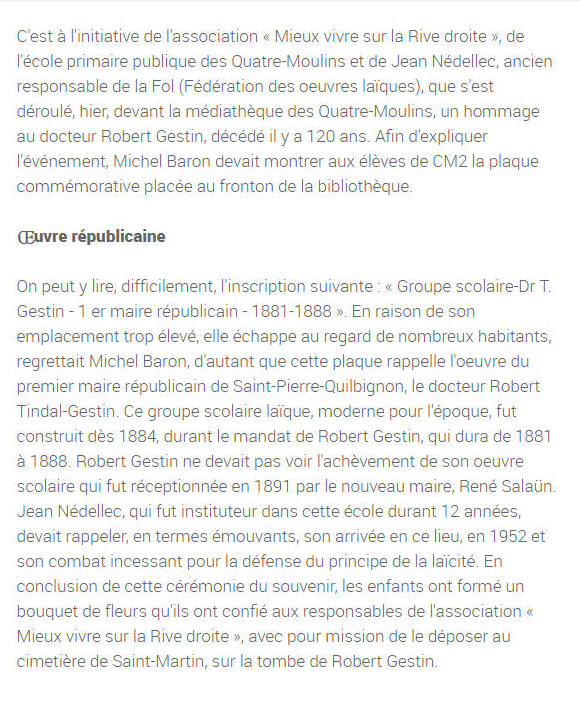 C'est à l'initiative de l'association « Mieux vivre sur la Rive droite », de l'école primaire publique des Quatre-Moulins et de Jean Nédellec, ancien responsable de la Fol (Fédération des oeuvres laïques), que s'est déroulé, hier, devant la médiathèque des Quatre-Moulins, un hommage au docteur Robert Gestin, décédé il y a 120 ans. Afin d'expliquer l'événement, Michel Baron devait montrer aux élèves de CM2 la plaque commémorative placée au fronton de la bibliothèque.

Œuvre républicaine

On peut y lire, difficilement, l'inscription suivante : « Groupe scolaire-Dr T. Gestin - 1 er maire républicain - 1881-1888 ». En raison de son emplacement trop élevé, elle échappe au regard de nombreux habitants, regrettait Michel Baron, d'autant que cette plaque rappelle l'oeuvre du premier maire républicain de Saint-Pierre-Quilbignon, le docteur Robert Tindal-Gestin. Ce groupe scolaire laïque, moderne pour l'époque, fut construit dès 1884, durant le mandat de Robert Gestin, qui dura de 1881 à 1888. Robert Gestin ne devait pas voir l'achèvement de son oeuvre scolaire qui fut réceptionnée en 1891 par le nouveau maire, René Salaün. Jean Nédellec, qui fut instituteur dans cette école durant 12 années, devait rappeler, en termes émouvants, son arrivée en ce lieu, en 1952 et son combat incessant pour la défense du principe de la laïcité. En conclusion de cette cérémonie du souvenir, les enfants ont formé un bouquet de fleurs qu'ils ont confié aux responsables de l'association « Mieux vivre sur la Rive droite », avec pour mission de le déposer au cimetière de Saint-Martin, sur la tombe de Robert Gestin.